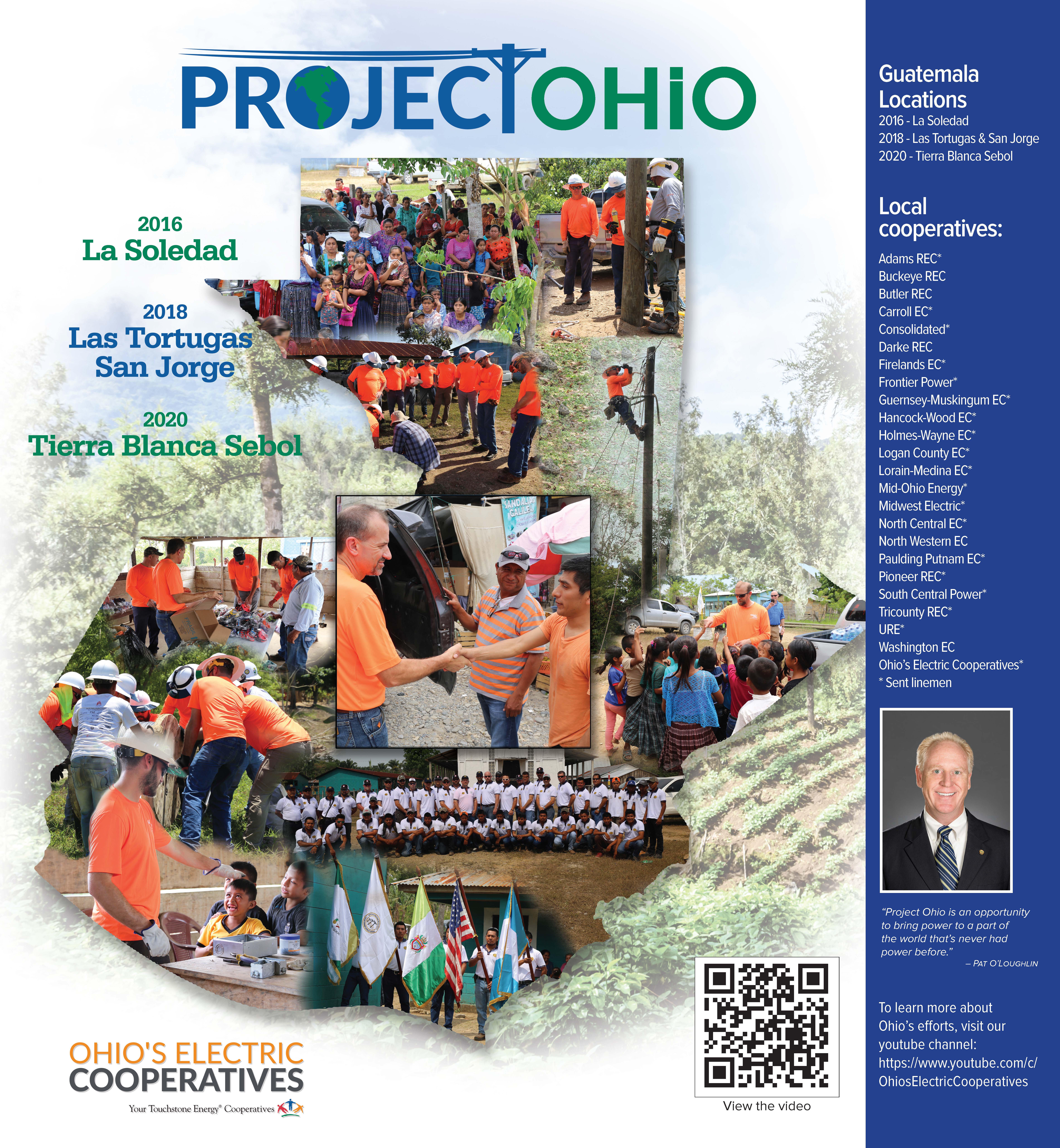 PROJECT OHIO

2016
La Soledad

2018
Las Tortugas
San Jorge

2020
Tierra Blanca Sebol

SANDALIA GALILEA

OHIO'S ELECTRIC COOPERATIVES
Your Touchstone Energy® Cooperatives

View the video

Guatemala Locations
2016 - La Soledad
2018 - Las Tortugas & San Jorge
2020 - Tierra Blanca Sebol

Local cooperatives:
Adams REC*
Buckeye REC
Butler REC
Carroll EC*
Consolidated*
Darke REC
Firelands EC*
Frontier Power*
Guernsey-Muskingum EC*
Hancock-Wood EC*
Holmes-Wayne EC*
Logan County EC*
Lorain-Medina EC*
Mid-Ohio Energy*
Midwest Electric*
North Central EC*
North Western EC
Paulding Putnam EC*
Pioneer REC*
South Central Power*
Tricounty REC*
URE*
Washington EC
Ohio's Electric Cooperatives*
* Sent linemen

"Project Ohio is an opportunity to bring power to a part of the world that's never had power before."
– PAT O'LOUGHLIN

To learn more about Ohio's efforts, visit our youtube channel: https://www.youtube.com/c/OhiosElectricCooperatives